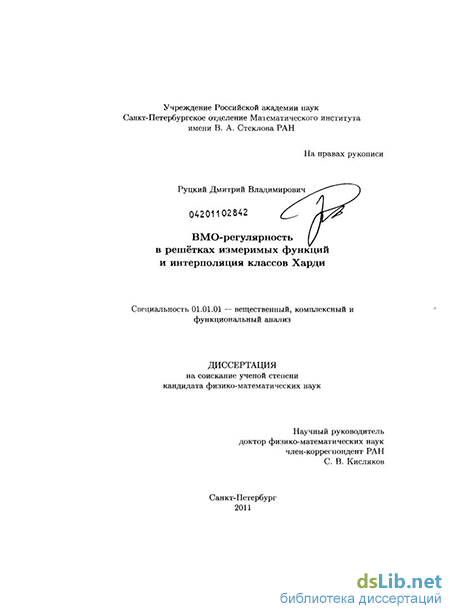 Учреждение Российской академии наук
Санкт-Петербургское отделение Математического института имени В. А. Стеклова РАН

На правах рукописи

Руцкий Дмитрий Владимирович

04201102842

ВМО-регулярность в решётках измеримых функций и интерполяция классов Харди

Специальность 01.01.01 — вещественный, комплексный и функциональный анализ

ДИССЕРТАЦИЯ
на соискание ученой степени кандидата физико-математических наук

Научный руководитель
доктор физико-математических наук
член-корреспондент РАН
С. В. Кисляков

Санкт-Петербург
2011

dsLib.net
библиотека диссертаций